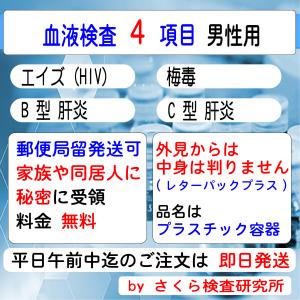 血液検査 4 項目 男性用

エイズ (HIV)

梅毒

B 型 肝炎

C 型 肝炎

郵便局留発送可
家族や同居人に
秘密に受領
料金 無料

外見からは
中身は判りません
( レターパックプラス )

品名は
プラスチック容器

平日午前中迄のご注文は 即日発送

by さくら検査研究所